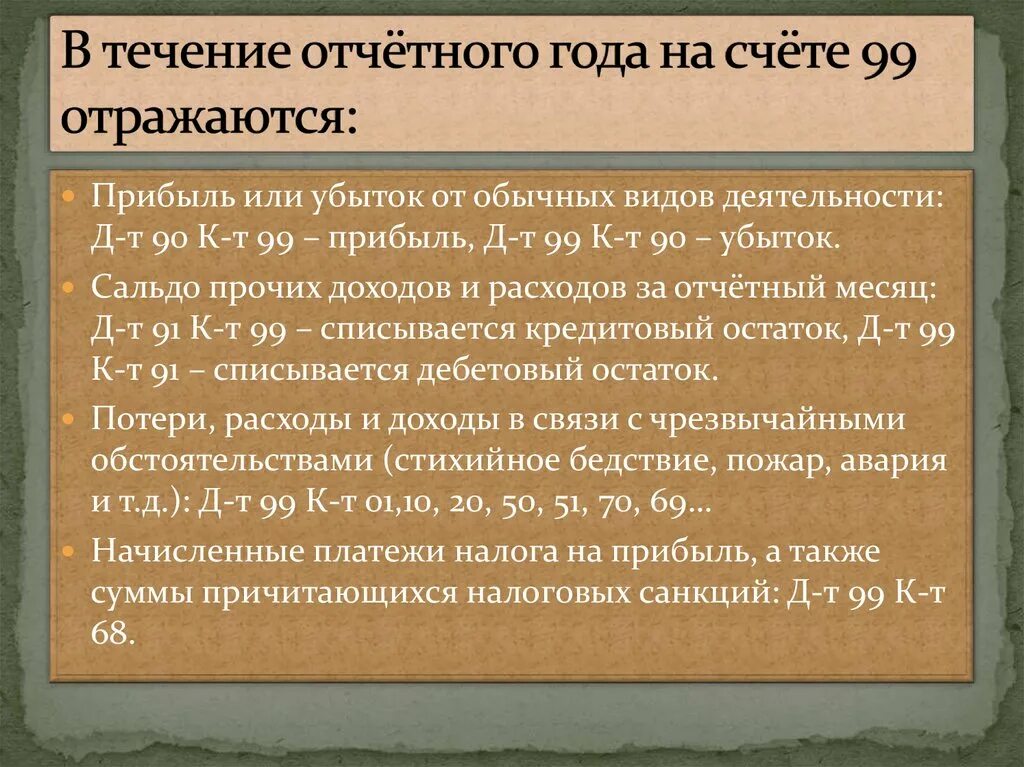 В течение отчётного года на счёте 99 отражаются:

Прибыль или убыток от обычных видов деятельности: Д-т 90 К-т 99 – прибыль, Д-т 99 К-т 90 – убыток.

Сальдо прочих доходов и расходов за отчётный месяц: Д-т 91 К-т 99 – списывается кредитовый остаток, Д-т 99 К-т 91 – списывается дебетовый остаток.

Потери, расходы и доходы в связи с чрезвычайными обстоятельствами (стихийное бедствие, пожар, авария и т.д.): Д-т 99 К-т 01,10, 20, 50, 51, 70, 69…

Начисленные платежи налога на прибыль, а также суммы причитающихся налоговых санкций: Д-т 99 К-т 68.